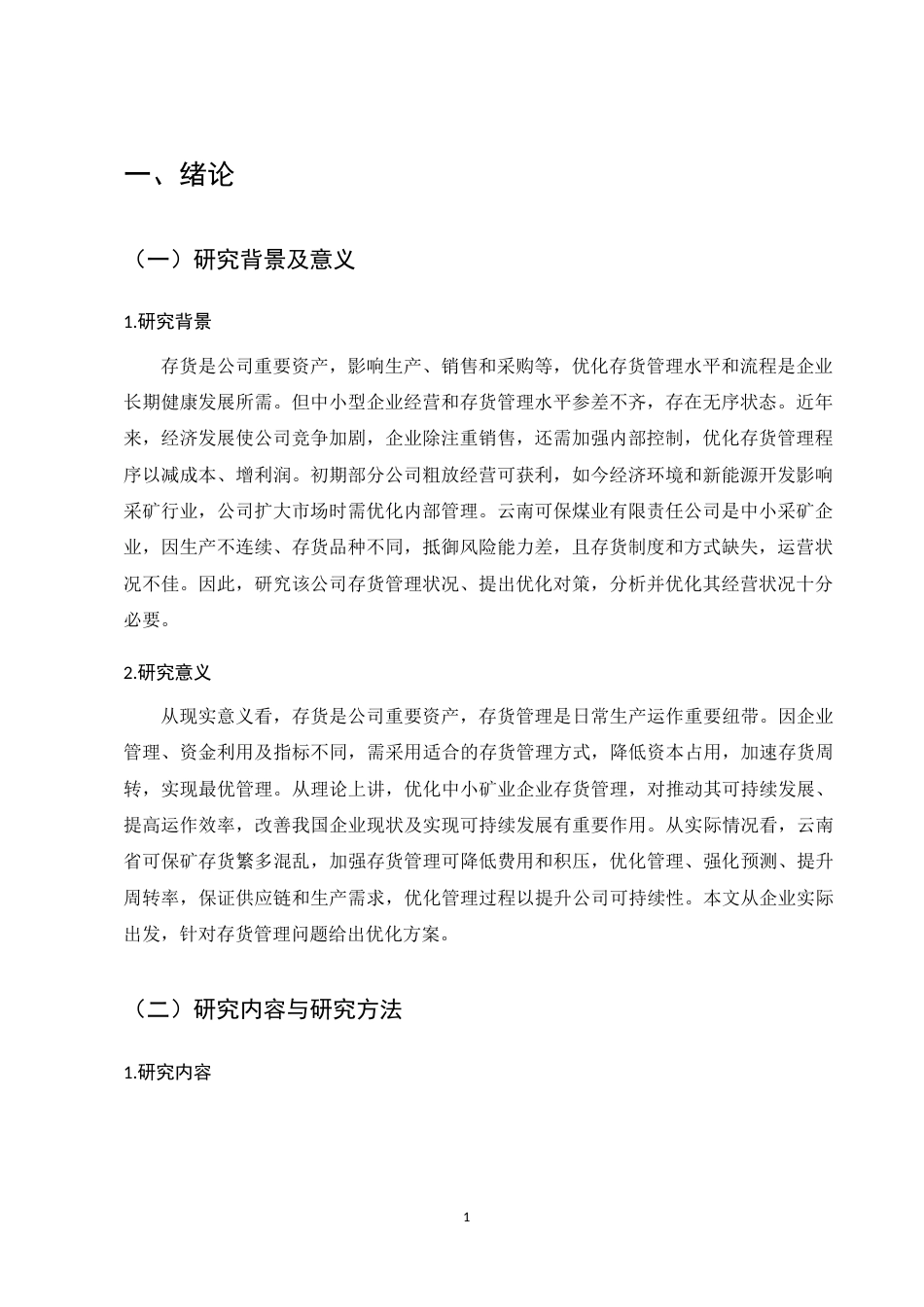 一、绪论

（一）研究背景及意义

1.研究背景

存货是公司重要资产，影响生产、销售和采购等，优化存货管理水平和流程是企业长期健康发展所需。但中小型企业经营和存货管理水平参差不齐，存在无序状态。近年来，经济发展使公司竞争加剧，企业除注重销售，还需加强内部控制，优化存货管理程序以减成本、增利润。初期部分公司粗放经营可获利，如今经济环境和新能源开发影响采矿行业，公司扩大市场时需优化内部管理。云南可保煤业有限责任公司是中小采矿企业，因生产不连续、存货品种不同，抵御风险能力差，且存货制度和方式缺失，运营状况不佳。因此，研究该公司存货管理状况、提出优化对策，分析并优化其经营状况十分必要。

2.研究意义

从现实意义看，存货是公司重要资产，存货管理是日常生产运作重要纽带。因企业管理、资金利用及指标不同，需采用适合的存货管理方式，降低资本占用，加速存货周转，实现最优管理。从理论上讲，优化中小矿业企业存货管理，对推动其可持续发展、提高运作效率，改善我国企业现状及实现可持续发展有重要作用。从实际情况看，云南省可保矿存货繁多混乱，加强存货管理可降低费用和积压，优化管理、强化预测、提升周转率，保证供应链和生产需求，优化管理过程以提升公司可持续性。本文从企业实际出发，针对存货管理问题给出优化方案。

（二）研究内容与研究方法

1.研究内容

1